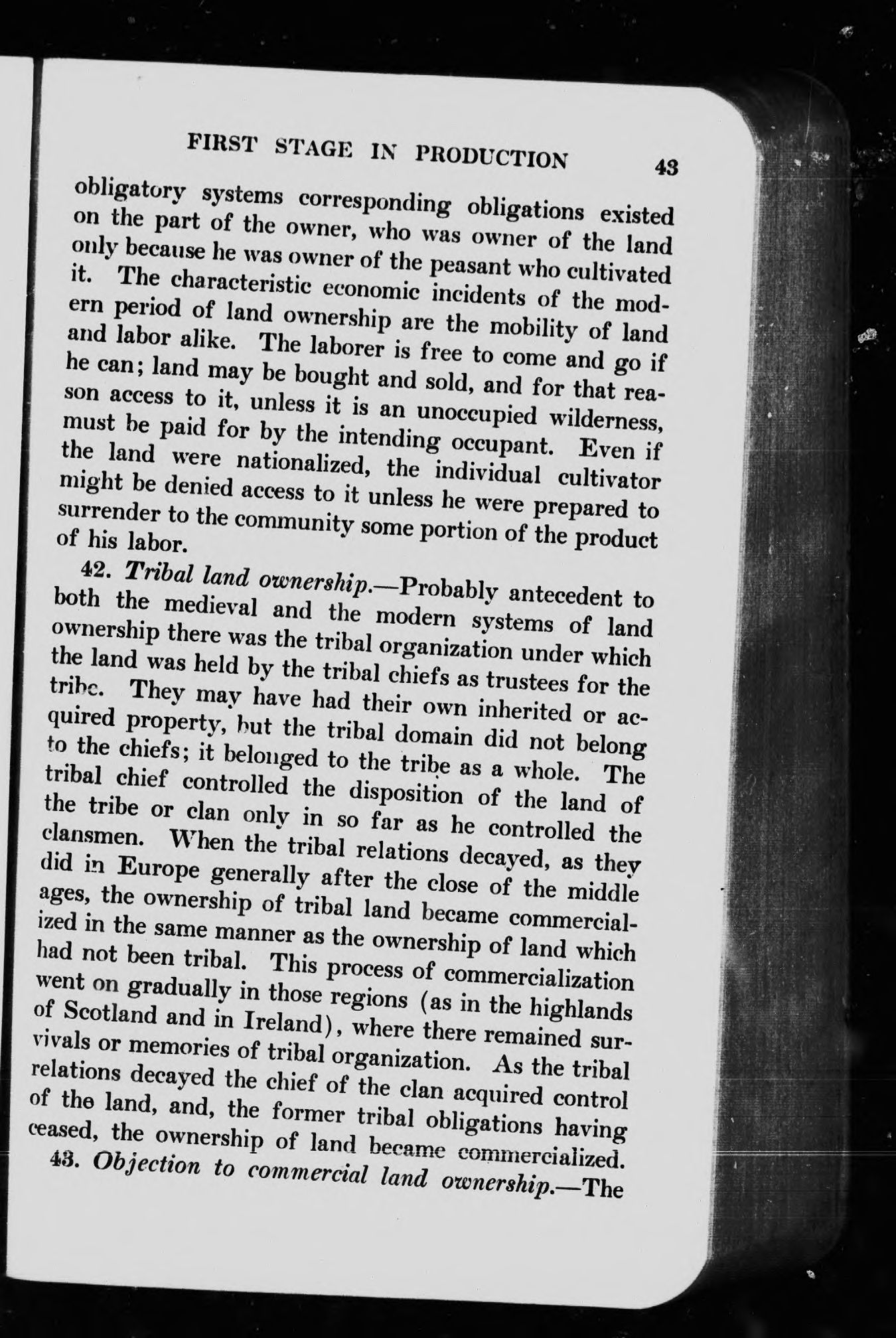 FIRST STAGE IN PRODUCTION 43

obligatory systems corresponding obligations existed on the part of the owner, who was owner of the land only because he was owner of the peasant who cultivated it. The characteristic economic incidents of the modern period of land ownership are the mobility of land and labor alike. The laborer is free to come and go if he can; land may be bought and sold, and for that reason access to it, unless it is an unoccupied wilderness, must be paid for by the intending occupant. Even if the land were nationalized, the individual cultivator might be denied access to it unless he were prepared to surrender to the community some portion of the product of his labor.

42. Tribal land ownership.—Probably antecedent to both the medieval and the modern systems of land ownership there was the tribal organization under which the land was held by the tribal chiefs as trustees for the tribe. They may have had their own inherited or acquired property, but the tribal domain did not belong to the chiefs; it belonged to the tribe as a whole. The tribal chief controlled the disposition of the land of the tribe or clan only in so far as he controlled the clansmen. When the tribal relations decayed, as they did in Europe generally after the close of the middle ages, the ownership of tribal land became commercialized in the same manner as the ownership of land which had not been tribal. This process of commercialization went on gradually in those regions (as in the highlands of Scotland and in Ireland), where there remained survivals or memories of tribal organization. As the tribal relations decayed the chief of the clan acquired control of the land, and, the former tribal obligations having ceased, the ownership of land became commercialized.

43. Objection to commercial land ownership.—The